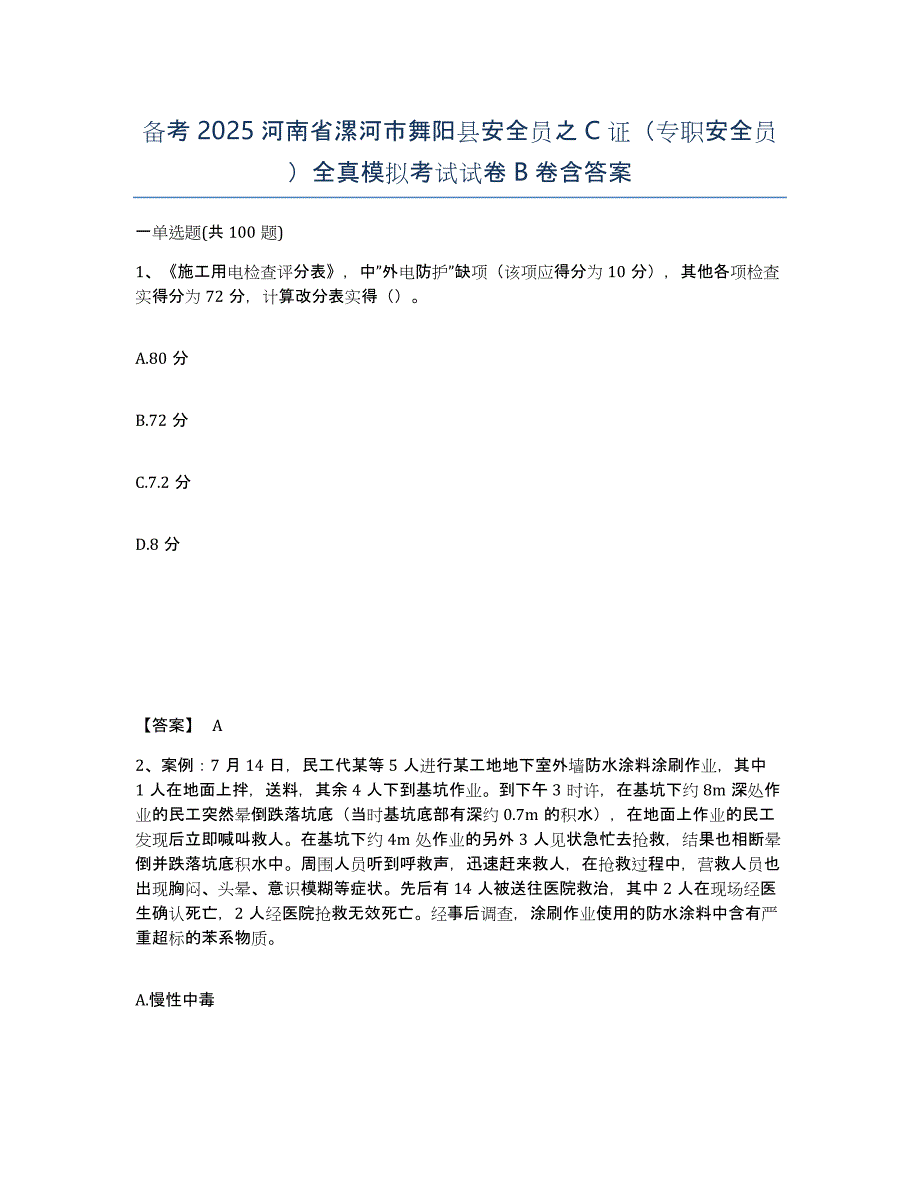 备考 2025 河南省漯河市舞阳县安全员之 C 证（专职安全员）全真模拟考试试卷 B 卷含答案

一单选题(共 100 题)

1、《施工用电检查评分表》，中"外电防护"缺项（该项应得分为 10 分），其他各项检查实得分为 72 分，计算改分表实得（）。

A.80 分

B.72 分

C.7.2 分

D.8 分

【答案】 A

2、案例：7 月 14 日，民工代某等 5 人进行某工地地下室外墙防水涂料涂刷作业，其中 1 人在地面上拌，送料，其余 4 人下到基坑作业。到下午 3 时许，在基坑下约 8m 深处作业的民工突然晕倒跌落坑底（当时基坑底部有深约 0.7m 的积水），在地面上作业的民工发现后立即喊叫救人。在基坑下约 4m 处作业的另外 3 人见状急忙去抢救，结果也相断晕倒并跌落坑底积水中。周围人员听到呼救声，迅速赶来救人，在抢救过程中，营救人员也出现胸闷、头晕、意识模糊等症状。先后有 14 人被送往医院救治，其中 2 人在现场经医生确认死亡，2 人经医院抢救无效死亡。经事后调查，涂刷作业使用的防水涂料中含有严重超标的苯系物质。

A.慢性中毒